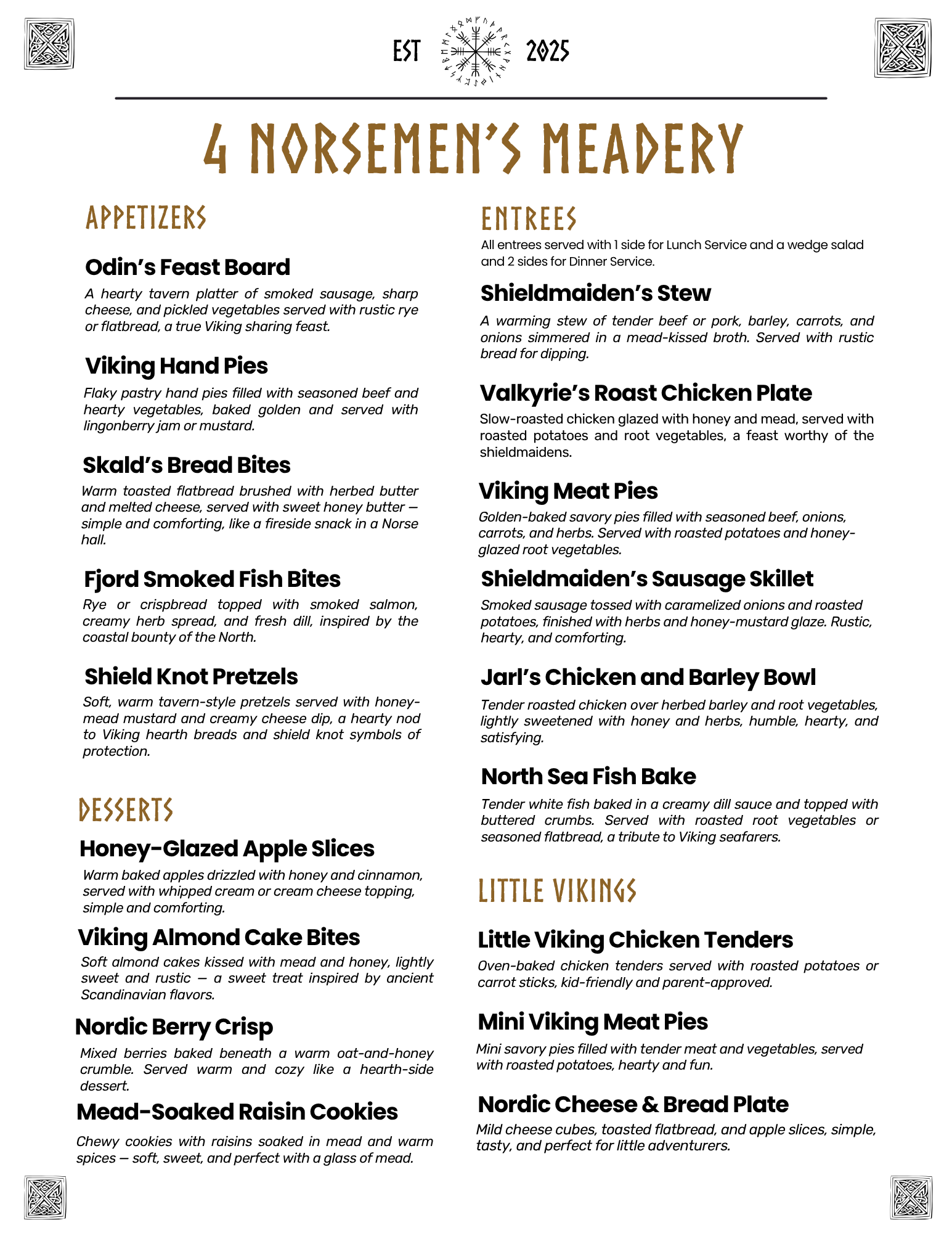 EST 2025

4 NORSEMEN'S MEADERY

APPETIZERS

Odin's Feast Board

A hearty tavern platter of smoked sausage, sharp cheese, and pickled vegetables served with rustic rye or flatbread, a true Viking sharing feast.

Viking Hand Pies

Flaky pastry hand pies filled with seasoned beef and hearty vegetables, baked golden and served with lingonberry jam or mustard.

Skald's Bread Bites

Warm toasted flatbread brushed with herbed butter and melted cheese, served with sweet honey butter — simple and comforting, like a fireside snack in a Norse hall.

Fjord Smoked Fish Bites

Rye or crispbread topped with smoked salmon, creamy herb spread, and fresh dill, inspired by the coastal bounty of the North.

Shield Knot Pretzels

Soft, warm tavern-style pretzels served with honey-mead mustard and creamy cheese dip, a hearty nod to Viking hearth breads and shield knot symbols of protection.

DESSERTS

Honey-Glazed Apple Slices

Warm baked apples drizzled with honey and cinnamon, served with whipped cream or cream cheese topping, simple and comforting.

Viking Almond Cake Bites

Soft almond cakes kissed with mead and honey, lightly sweet and rustic — a sweet treat inspired by ancient Scandinavian flavors.

Nordic Berry Crisp

Mixed berries baked beneath a warm oat-and-honey crumble. Served warm and cozy like a hearth-side dessert.

Mead-Soaked Raisin Cookies

Chewy cookies with raisins soaked in mead and warm spices — soft, sweet, and perfect with a glass of mead.

ENTREES

All entrees served with 1 side for Lunch Service and a wedge salad and 2 sides for Dinner Service.

Shieldmaiden's Stew

A warming stew of tender beef or pork, barley, carrots, and onions simmered in a mead-kissed broth. Served with rustic bread for dipping.

Valkyrie's Roast Chicken Plate

Slow-roasted chicken glazed with honey and mead, served with roasted potatoes and root vegetables, a feast worthy of the shieldmaidens.

Viking Meat Pies

Golden-baked savory pies filled with seasoned beef, onions, carrots, and herbs. Served with roasted potatoes and honey-glazed root vegetables.

Shieldmaiden's Sausage Skillet

Smoked sausage tossed with caramelized onions and roasted potatoes, finished with herbs and honey-mustard glaze. Rustic, hearty, and comforting.

Jarl's Chicken and Barley Bowl

Tender roasted chicken over herbed barley and root vegetables, lightly sweetened with honey and herbs, humble, hearty, and satisfying.

North Sea Fish Bake

Tender white fish baked in a creamy dill sauce and topped with buttered crumbs. Served with roasted root vegetables or seasoned flatbread, a tribute to Viking seafarers.

LITTLE VIKINGS

Little Viking Chicken Tenders

Oven-baked chicken tenders served with roasted potatoes or carrot sticks, kid-friendly and parent-approved.

Mini Viking Meat Pies

Mini savory pies filled with tender meat and vegetables, served with roasted potatoes, hearty and fun.

Nordic Cheese & Bread Plate

Mild cheese cubes, toasted flatbread, and apple slices, simple, tasty, and perfect for little adventurers.